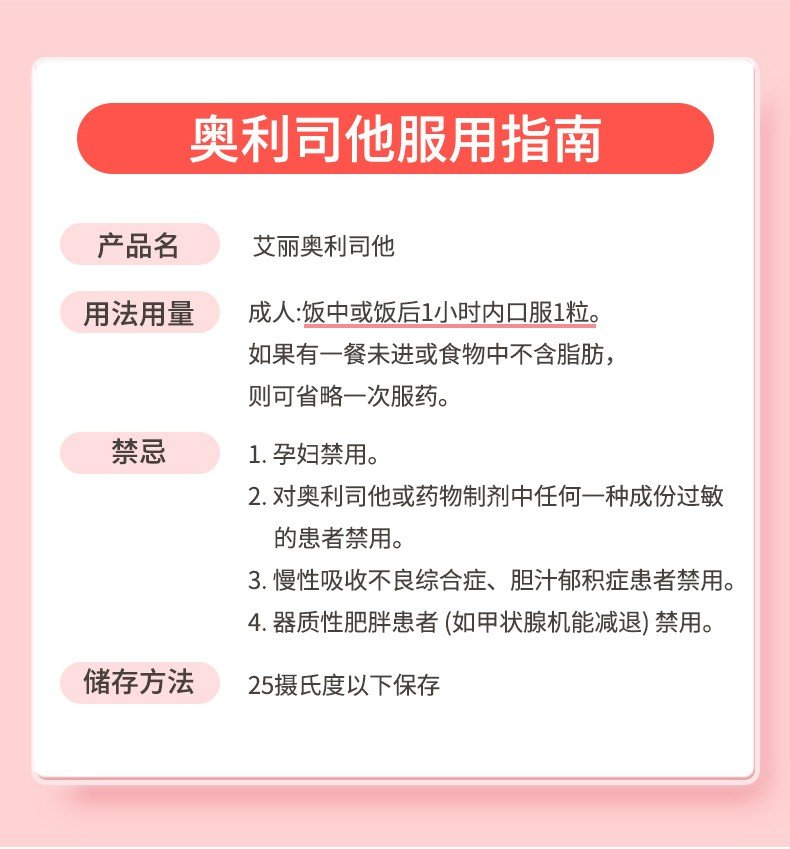 奥利司他服用指南

产品名
艾丽奥利司他

用法用量
成人:饭中或饭后1小时内口服1粒。
如果有一餐未进或食物中不含脂肪，
则可省略一次服药。

禁忌
1. 孕妇禁用。
2. 对奥利司他或药物制剂中任何一种成份过敏的患者禁用。
3. 慢性吸收不良综合症、胆汁郁积症患者禁用。
4. 器质性肥胖患者 (如甲状腺机能减退) 禁用。

储存方法
25摄氏度以下保存